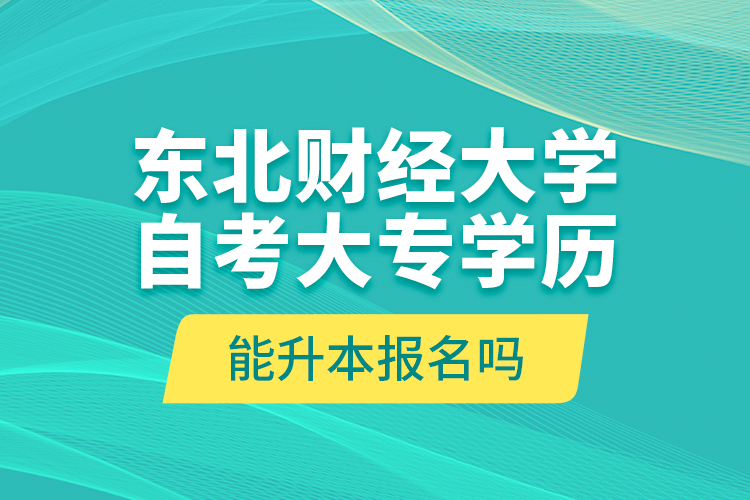 东北财经大学
自考大专学历

能升本报名吗